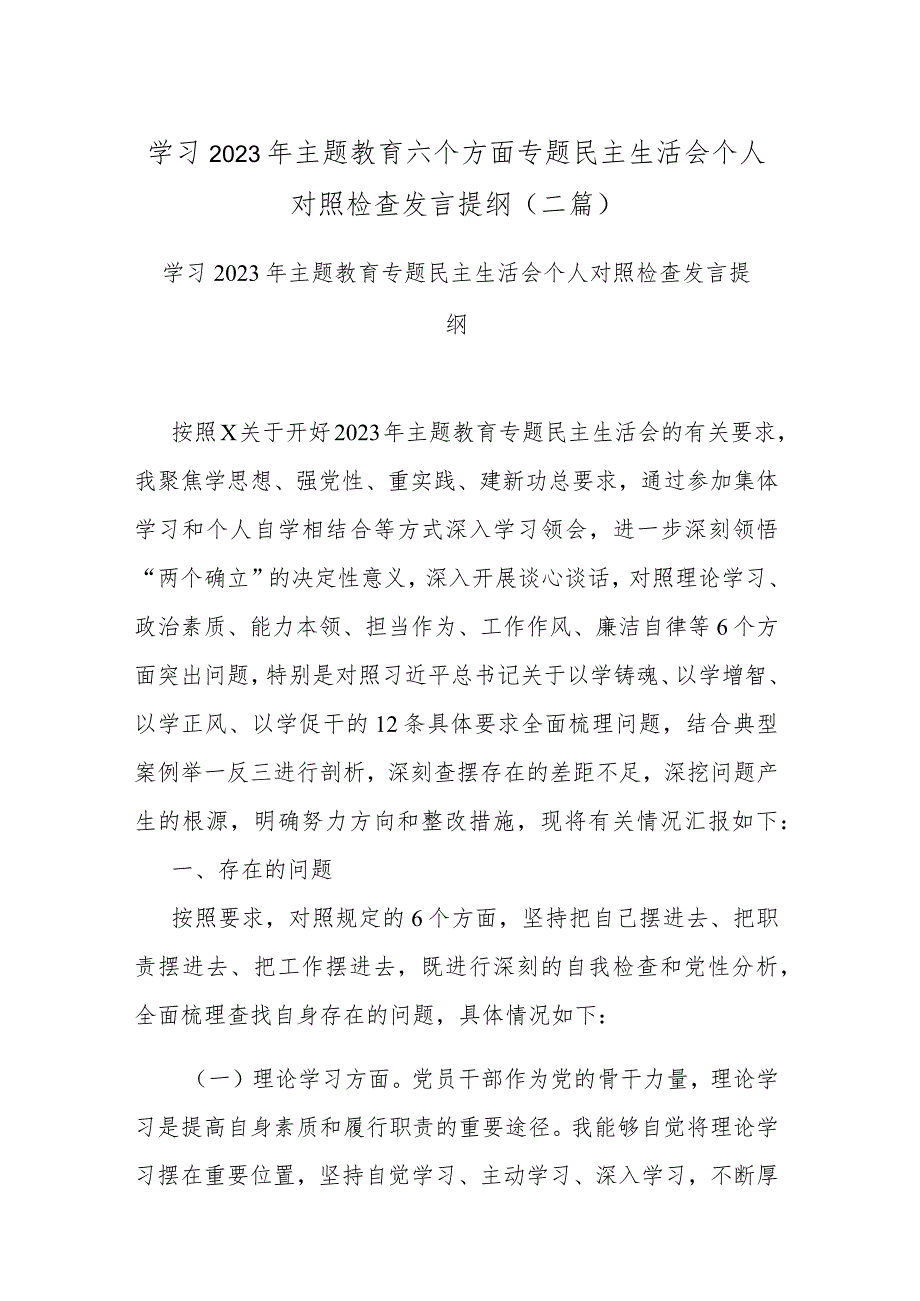 学习2023年主题教育六个方面专题民主生活会个人对照检查发言提纲（二篇）

学习2023年主题教育专题民主生活会个人对照检查发言提纲

按照X关于开好2023年主题教育专题民主生活会的有关要求，我聚焦学思想、强党性、重实践、建新功总要求，通过参加集体学习和个人自学相结合等方式深入学习领会，进一步深刻领悟“两个确立”的决定性意义，深入开展谈心谈话，对照理论学习、政治素质、能力本领、担当作为、工作作风、廉洁自律等6个方面突出问题，特别是对照习近平总书记关于以学铸魂、以学增智、以学正风、以学促干的12条具体要求全面梳理问题，结合典型案例举一反三进行剖析，深刻查摆存在的差距不足，深挖问题产生的根源，明确努力方向和整改措施，现将有关情况汇报如下：

一、存在的问题

按照要求，对照规定的6个方面，坚持把自己摆进去、把职责摆进去、把工作摆进去，既进行深刻的自我检查和党性分析，全面梳理查找自身存在的问题，具体情况如下：

（一）理论学习方面。党员干部作为党的骨干力量，理论学习是提高自身素质和履行职责的重要途径。我能够自觉将理论学习摆在重要位置，坚持自觉学习、主动学习、深入学习，不断厚